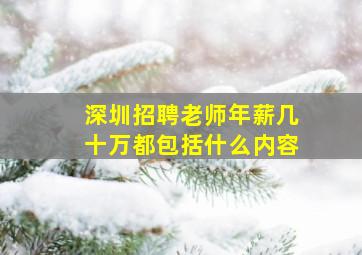 深圳招聘老师年薪几十万都包括什么内容